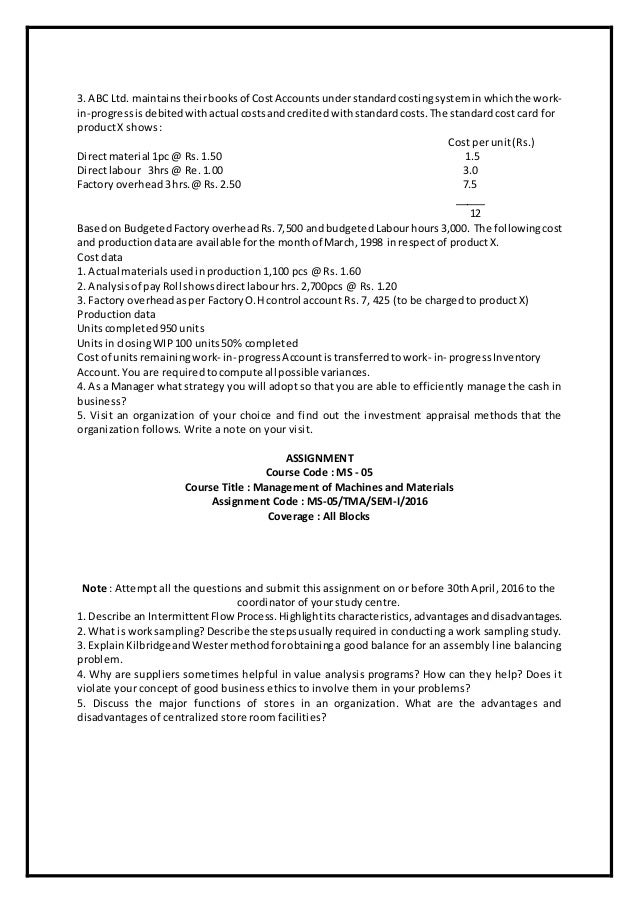 3. ABC Ltd. maintains their books of Cost Accounts under standard costing system in which the work-in-progress is debited with actual costs and credited with standard costs. The standard cost card for product X shows:

| | Cost per unit (Rs.) |
|---|---|
| Direct material 1pc @ Rs. 1.50 | 1.5 |
| Direct labour 3hrs @ Re. 1.00 | 3.0 |
| Factory overhead 3 hrs. @ Rs. 2.50 | 7.5 |
| | 12 |

Based on Budgeted Factory overhead Rs. 7,500 and budgeted Labour hours 3,000. The following cost and production data are available for the month of March, 1998 in respect of product X.
Cost data
1. Actual materials used in production 1,100 pcs @ Rs. 1.60
2. Analysis of pay Roll shows direct labour hrs. 2,700pcs @ Rs. 1.20
3. Factory overhead as per Factory O.H control account Rs. 7, 425 (to be charged to product X)
Production data
Units completed 950 units
Units in closing WIP 100 units 50% completed
Cost of units remaining work- in- progress Account is transferred to work- in- progress Inventory Account. You are required to compute all possible variances.
4. As a Manager what strategy you will adopt so that you are able to efficiently manage the cash in business?
5. Visit an organization of your choice and find out the investment appraisal methods that the organization follows. Write a note on your visit.

ASSIGNMENT
Course Code : MS - 05
Course Title : Management of Machines and Materials
Assignment Code : MS-05/TMA/SEM-I/2016
Coverage : All Blocks

Note : Attempt all the questions and submit this assignment on or before 30th April, 2016 to the coordinator of your study centre.
1. Describe an Intermittent Flow Process. Highlight its characteristics, advantages and disadvantages.
2. What is work sampling? Describe the steps usually required in conducting a work sampling study.
3. Explain Kilbridge and Wester method for obtaining a good balance for an assembly line balancing problem.
4. Why are suppliers sometimes helpful in value analysis programs? How can they help? Does it violate your concept of good business ethics to involve them in your problems?
5. Discuss the major functions of stores in an organization. What are the advantages and disadvantages of centralized store room facilities?